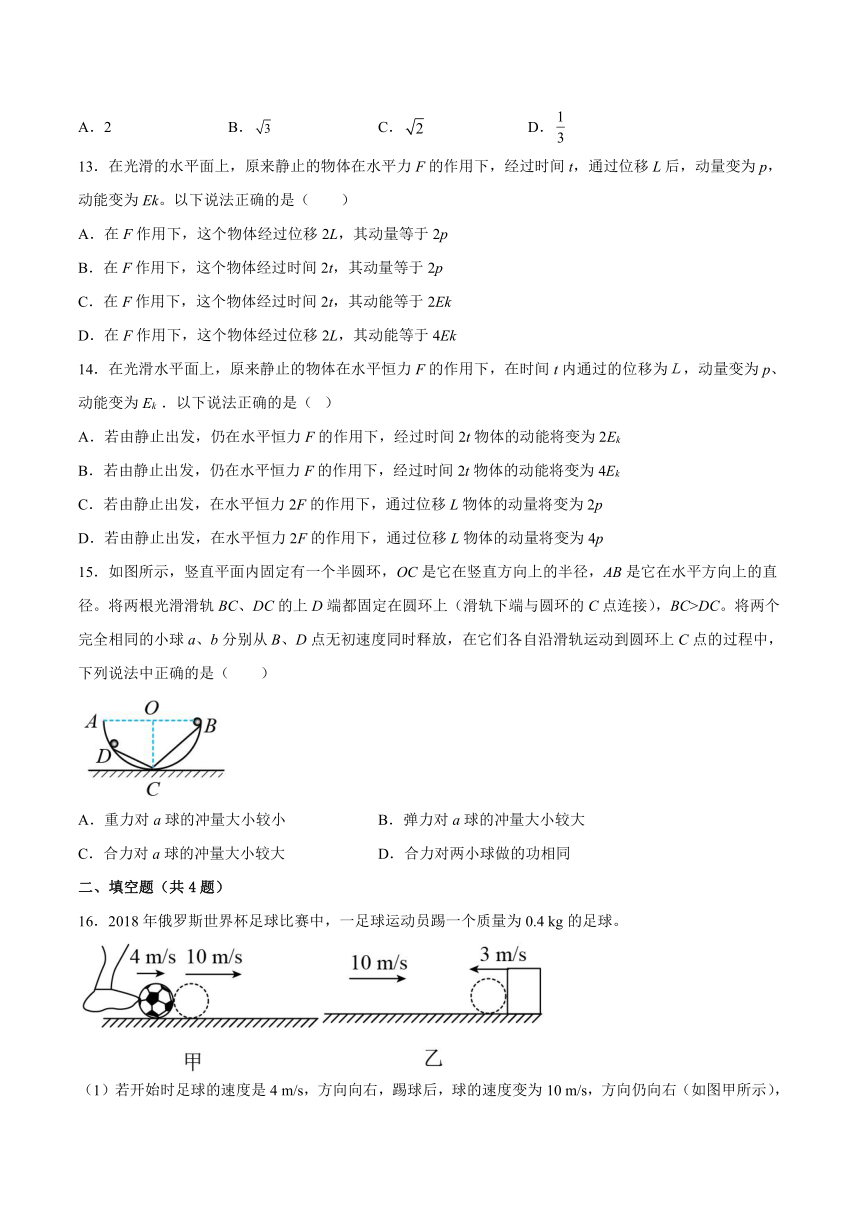 A．2　　B．$\sqrt{3}$　　C．$\sqrt{2}$　　D．$\frac{1}{3}$

13．在光滑的水平面上，原来静止的物体在水平力 $F$ 的作用下，经过时间 $t$，通过位移 $L$ 后，动量变为 $p$，动能变为 $Ek$。以下说法正确的是（　　）

A．在 $F$ 作用下，这个物体经过位移 $2L$，其动量等于 $2p$

B．在 $F$ 作用下，这个物体经过时间 $2t$，其动量等于 $2p$

C．在 $F$ 作用下，这个物体经过时间 $2t$，其动能等于 $2Ek$

D．在 $F$ 作用下，这个物体经过位移 $2L$，其动能等于 $4Ek$

14．在光滑水平面上，原来静止的物体在水平恒力 $F$ 的作用下，在时间 $t$ 内通过的位移为 $L$，动量变为 $p$、动能变为 $E_k$．以下说法正确的是（ ）

A．若由静止出发，仍在水平恒力 $F$ 的作用下，经过时间 $2t$ 物体的动能将变为 $2E_k$

B．若由静止出发，仍在水平恒力 $F$ 的作用下，经过时间 $2t$ 物体的动能将变为 $4E_k$

C．若由静止出发，在水平恒力 $2F$ 的作用下，通过位移 $L$ 物体的动量将变为 $2p$

D．若由静止出发，在水平恒力 $2F$ 的作用下，通过位移 $L$ 物体的动量将变为 $4p$

15．如图所示，竖直平面内固定有一个半圆环，$OC$ 是它在竖直方向上的半径，$AB$ 是它在水平方向上的直径。将两根光滑滑轨 $BC$、$DC$ 的上 $D$ 端都固定在圆环上（滑轨下端与圆环的 $C$ 点连接），$BC>DC$。将两个完全相同的小球 $a$、$b$ 分别从 $B$、$D$ 点无初速度同时释放，在它们各自沿滑轨运动到圆环上 $C$ 点的过程中，下列说法中正确的是（　　）

A　O　B　D　C

A．重力对 $a$ 球的冲量大小较小　　B．弹力对 $a$ 球的冲量大小较大

C．合力对 $a$ 球的冲量大小较大　　D．合力对两小球做的功相同

二、填空题（共 4 题）

16．2018 年俄罗斯世界杯足球比赛中，一足球运动员踢一个质量为 0.4 kg 的足球。

4 m/s　10 m/s　　10 m/s　3 m/s

甲　　乙

（1）若开始时足球的速度是 4 m/s，方向向右，踢球后，球的速度变为 10 m/s，方向仍向右（如图甲所示），